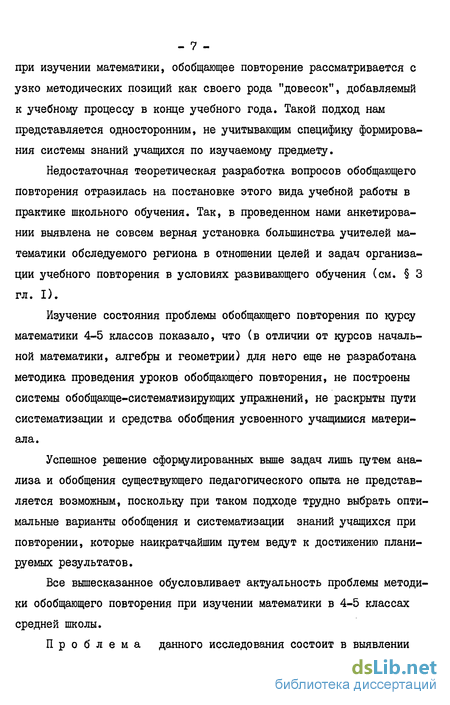 - 7 -

при изучении математики, обобщающее повторение рассматривается с узко методических позиций как своего рода "довесок", добавляемый к учебному процессу в конце учебного года. Такой подход нам представляется односторонним, не учитывающим специфику формирования системы знаний учащихся по изучаемому предмету.

Недостаточная теоретическая разработка вопросов обобщающего повторения отразилась на постановке этого вида учебной работы в практике школьного обучения. Так, в проведенном нами анкетировании выявлена не совсем верная установка большинства учителей математики обследуемого региона в отношении целей и задач организации учебного повторения в условиях развивающего обучения (см. § 3 гл. I).

Изучение состояния проблемы обобщающего повторения по курсу математики 4-5 классов показало, что (в отличии от курсов начальной математики, алгебры и геометрии) для него еще не разработана методика проведения уроков обобщающего повторения, не построены системы обобщающе-систематизирующих упражнений, не раскрыты пути систематизации и средства обобщения усвоенного учащимися материала.

Успешное решение сформулированных выше задач лишь путем анализа и обобщения существующего педагогического опыта не представляется возможным, поскольку при таком подходе трудно выбрать оптимальные варианты обобщения и систематизации знаний учащихся при повторении, которые наикратчайшим путем ведут к достижению планируемых результатов.

Все вышесказанное обусловливает актуальность проблемы методики обобщающего повторения при изучении математики в 4-5 классах средней школы.

Проблема данного исследования состоит в выявлении

dsLib.net
библиотека диссертаций